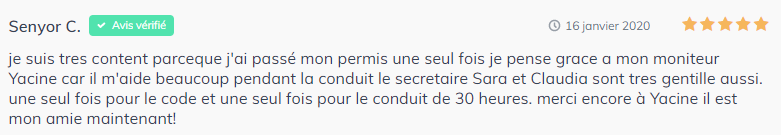 Senyor C. Avis vérifié 16 janvier 2020

je suis tres content parceque j'ai passé mon permis une seul fois je pense grace a mon moniteur Yacine car il m'aide beaucoup pendant la conduit le secretaire Sara et Claudia sont tres gentille aussi. une seul fois pour le code et une seul fois pour le conduit de 30 heures. merci encore à Yacine il est mon amie maintenant!